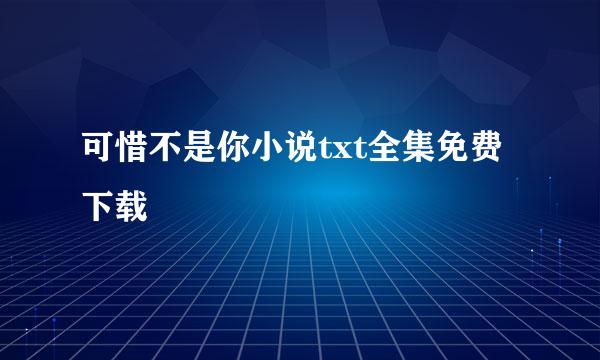 可惜不是你小说txt全集免费下载